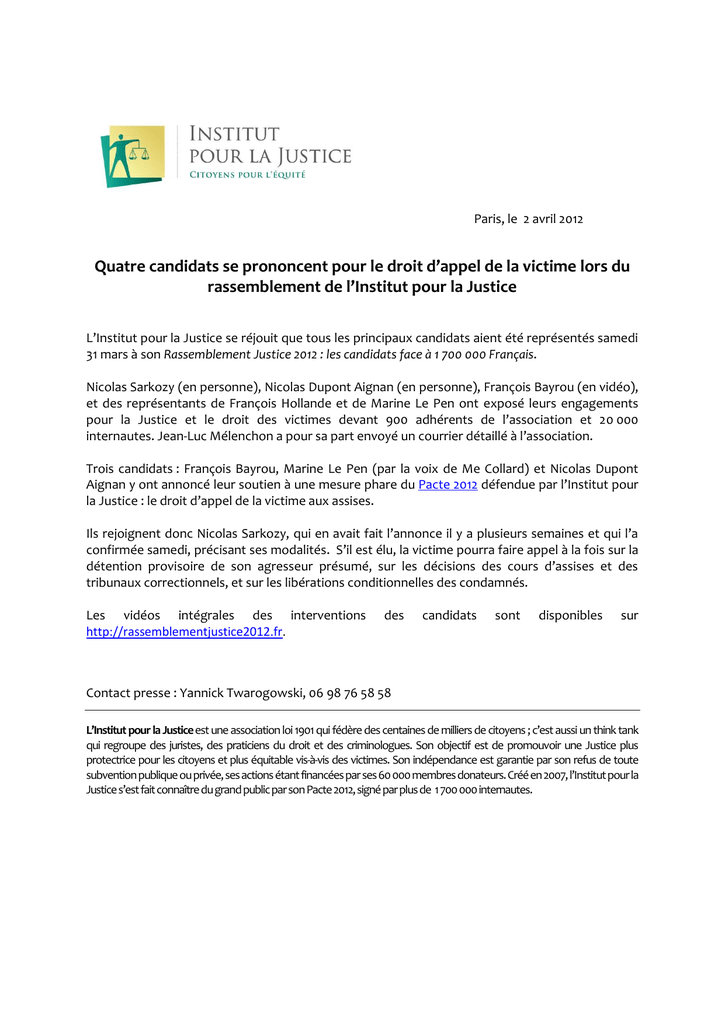 INSTITUT
POUR LA JUSTICE
CITOYENS POUR L'ÉQUITÉ

Paris, le 2 avril 2012

Quatre candidats se prononcent pour le droit d'appel de la victime lors du rassemblement de l'Institut pour la Justice

L'Institut pour la Justice se réjouit que tous les principaux candidats aient été représentés samedi 31 mars à son Rassemblement Justice 2012 : les candidats face à 1 700 000 Français.

Nicolas Sarkozy (en personne), Nicolas Dupont Aignan (en personne), François Bayrou (en vidéo), et des représentants de François Hollande et de Marine Le Pen ont exposé leurs engagements pour la Justice et le droit des victimes devant 900 adhérents de l'association et 20 000 internautes. Jean-Luc Mélenchon a pour sa part envoyé un courrier détaillé à l'association.

Trois candidats : François Bayrou, Marine Le Pen (par la voix de Me Collard) et Nicolas Dupont Aignan y ont annoncé leur soutien à une mesure phare du Pacte 2012 défendue par l'Institut pour la Justice : le droit d'appel de la victime aux assises.

Ils rejoignent donc Nicolas Sarkozy, qui en avait fait l'annonce il y a plusieurs semaines et qui l'a confirmée samedi, précisant ses modalités. S'il est élu, la victime pourra faire appel à la fois sur la détention provisoire de son agresseur présumé, sur les décisions des cours d'assises et des tribunaux correctionnels, et sur les libérations conditionnelles des condamnés.

Les vidéos intégrales des interventions des candidats sont disponibles sur http://rassemblementjustice2012.fr.

Contact presse : Yannick Twarogowski, 06 98 76 58 58

L'Institut pour la Justice est une association loi 1901 qui fédère des centaines de milliers de citoyens ; c'est aussi un think tank qui regroupe des juristes, des praticiens du droit et des criminologues. Son objectif est de promouvoir une Justice plus protectrice pour les citoyens et plus équitable vis-à-vis des victimes. Son indépendance est garantie par son refus de toute subvention publique ou privée, ses actions étant financées par ses 60 000 membres donateurs. Créé en 2007, l'Institut pour la Justice s'est fait connaître du grand public par son Pacte 2012, signé par plus de 1 700 000 internautes.